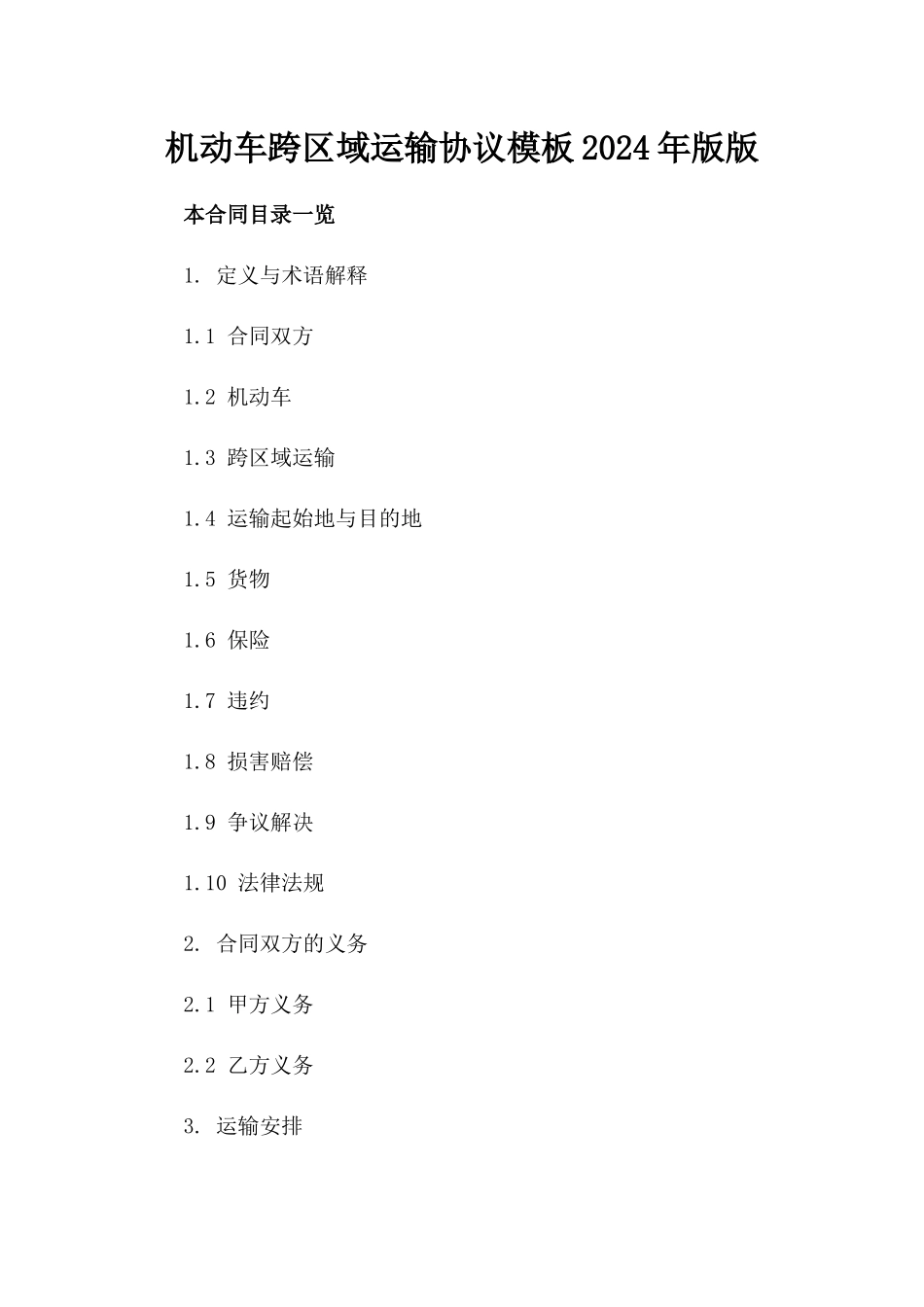 机动车跨区域运输协议模板2024年版版

本合同目录一览

1. 定义与术语解释

1.1 合同双方

1.2 机动车

1.3 跨区域运输

1.4 运输起始地与目的地

1.5 货物

1.6 保险

1.7 违约

1.8 损害赔偿

1.9 争议解决

1.10 法律法规

2. 合同双方的义务

2.1 甲方义务

2.2 乙方义务

3. 运输安排